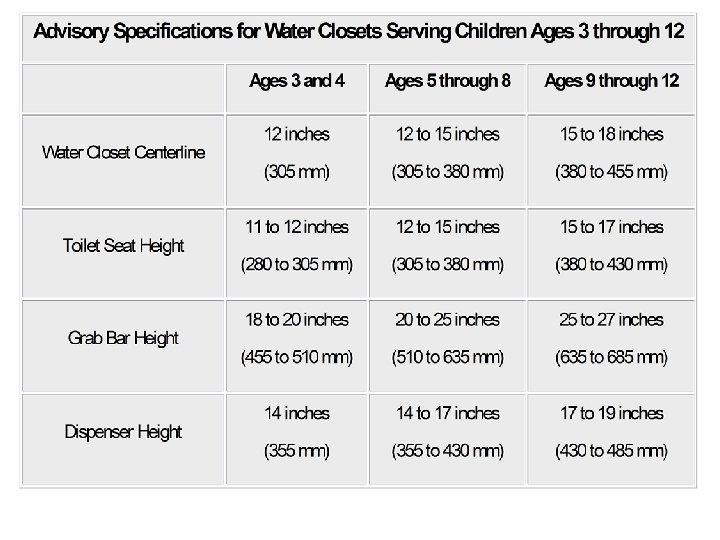 Advisory Specifications for Water Closets Serving Children Ages 3 through 12

| | Ages 3 and 4 | Ages 5 through 8 | Ages 9 through 12 |
|---|---|---|---|
| Water Closet Centerline | 12 inches (305 mm) | 12 to 15 inches (305 to 380 mm) | 15 to 18 inches (380 to 455 mm) |
| Toilet Seat Height | 11 to 12 inches (280 to 305 mm) | 12 to 15 inches (305 to 380 mm) | 15 to 17 inches (380 to 430 mm) |
| Grab Bar Height | 18 to 20 inches (455 to 510 mm) | 20 to 25 inches (510 to 635 mm) | 25 to 27 inches (635 to 685 mm) |
| Dispenser Height | 14 inches (355 mm) | 14 to 17 inches (355 to 430 mm) | 17 to 19 inches (430 to 485 mm) |